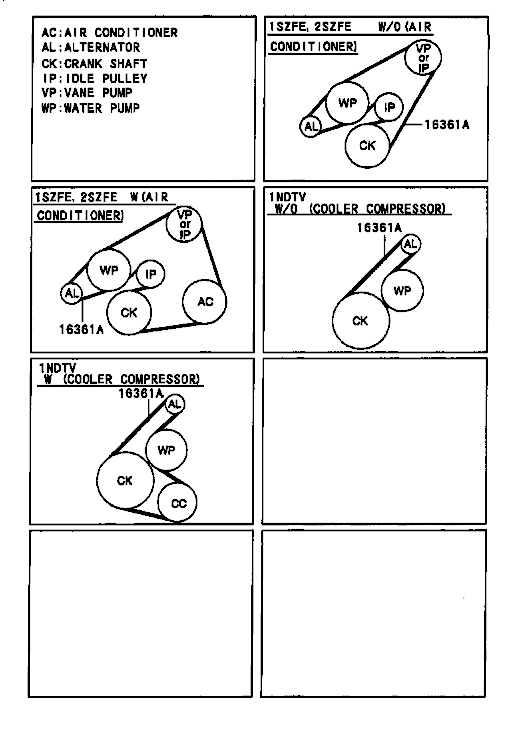 AC:AIR CONDITIONER
AL:ALTERNATOR
CK:CRANK SHAFT
IP:IDLE PULLEY
VP:VANE PUMP
WP:WATER PUMP

1SZFE, 2SZFE W/O (AIR CONDITIONER)
VP or IP
WP
IP
AL
CK
16361A

1SZFE, 2SZFE W (AIR CONDITIONER)
VP or IP
WP
IP
AL
CK
AC
16361A

1NDTV W/O (COOLER COMPRESSOR)
16361A
AL
WP
CK

1NDTV W (COOLER COMPRESSOR)
16361A
AL
WP
CK
CC